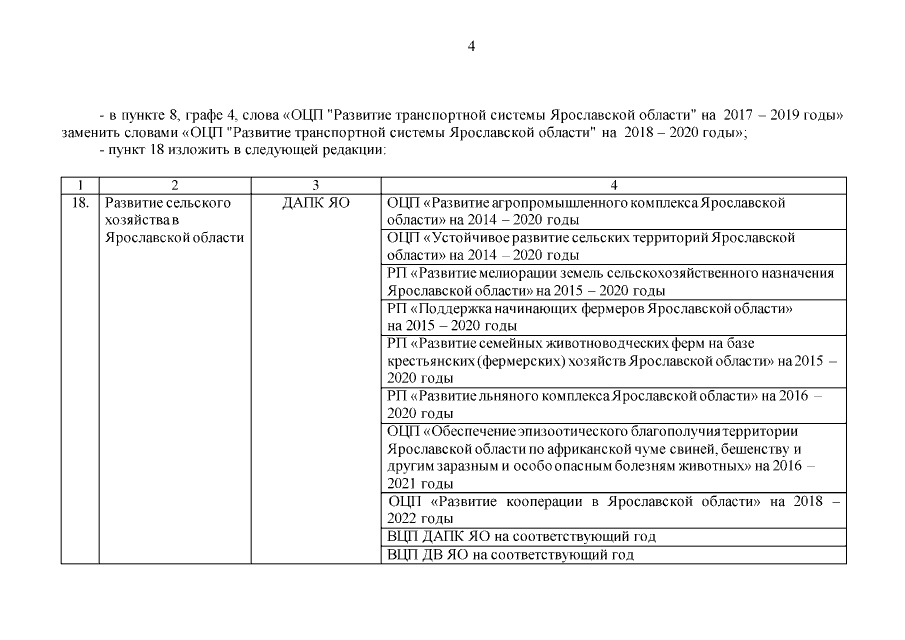 4

- в пункте 8, графе 4, слова «ОЦП "Развитие транспортной системы Ярославской области" на 2017 – 2019 годы» заменить словами «ОЦП "Развитие транспортной системы Ярославской области" на 2018 – 2020 годы»;

- пункт 18 изложить в следующей редакции:

| 1 | 2 | 3 | 4 |
|---|---|---|---|
| 18. | Развитие сельского хозяйства в Ярославской области | ДАПК ЯО | ОЦП «Развитие агропромышленного комплекса Ярославской области» на 2014 – 2020 годы |
| | | | ОЦП «Устойчивое развитие сельских территорий Ярославской области» на 2014 – 2020 годы |
| | | | РП «Развитие мелиорации земель сельскохозяйственного назначения Ярославской области» на 2015 – 2020 годы |
| | | | РП «Поддержка начинающих фермеров Ярославской области» на 2015 – 2020 годы |
| | | | РП «Развитие семейных животноводческих ферм на базе крестьянских (фермерских) хозяйств Ярославской области» на 2015 – 2020 годы |
| | | | РП «Развитие льняного комплекса Ярославской области» на 2016 – 2020 годы |
| | | | ОЦП «Обеспечение эпизоотического благополучия территории Ярославской области по африканской чуме свиней, бешенству и другим заразным и особо опасным болезням животных» на 2016 – 2021 годы |
| | | | ОЦП «Развитие кооперации в Ярославской области» на 2018 – 2022 годы |
| | | | ВЦП ДАПК ЯО на соответствующий год |
| | | | ВЦП ДВ ЯО на соответствующий год |